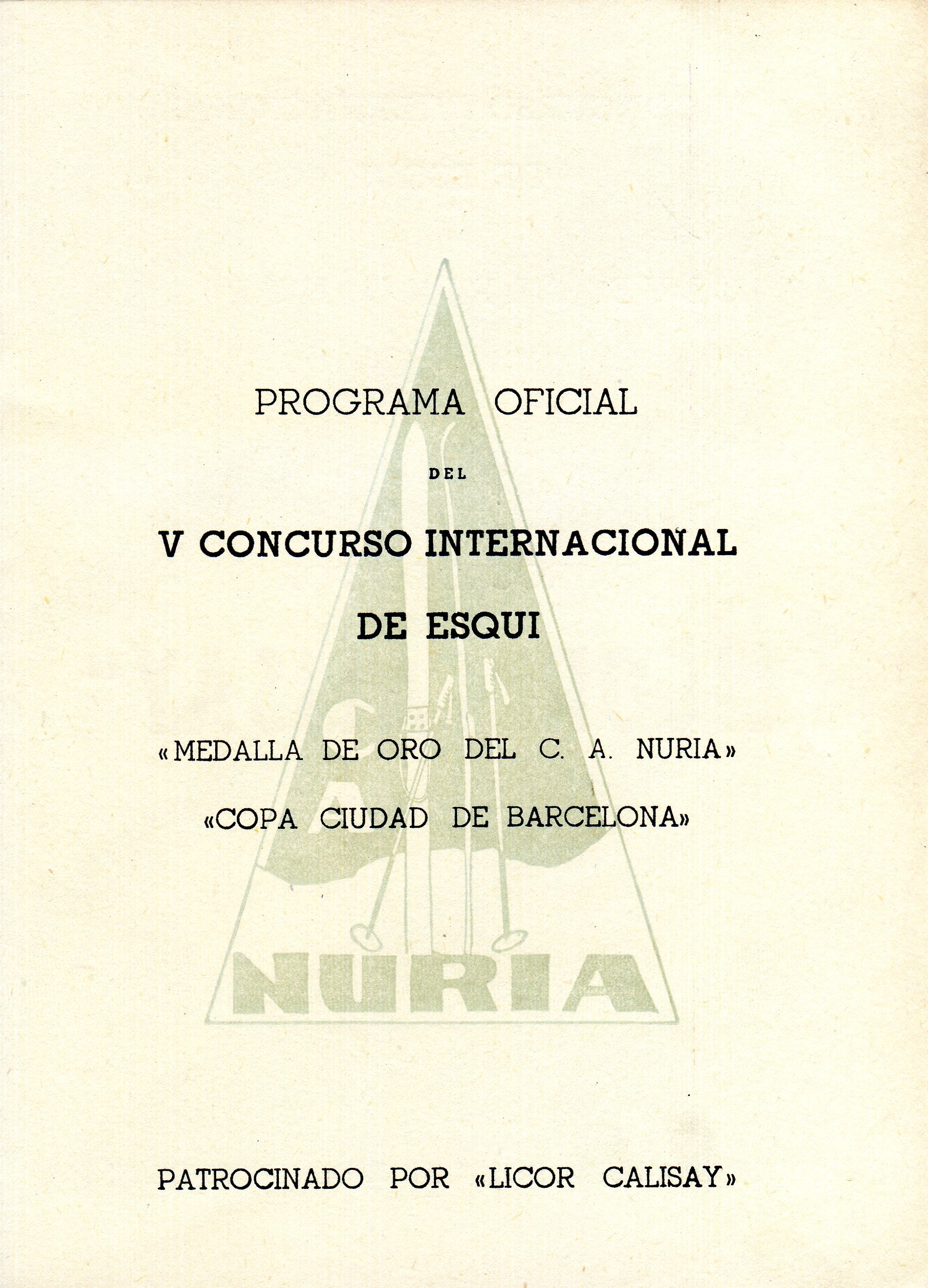 PROGRAMA OFICIAL

DEL

V CONCURSO INTERNACIONAL DE ESQUI

«MEDALLA DE ORO DEL C. A. NURIA»

«COPA CIUDAD DE BARCELONA»

NURIA

PATROCINADO POR «LICOR CALISAY»